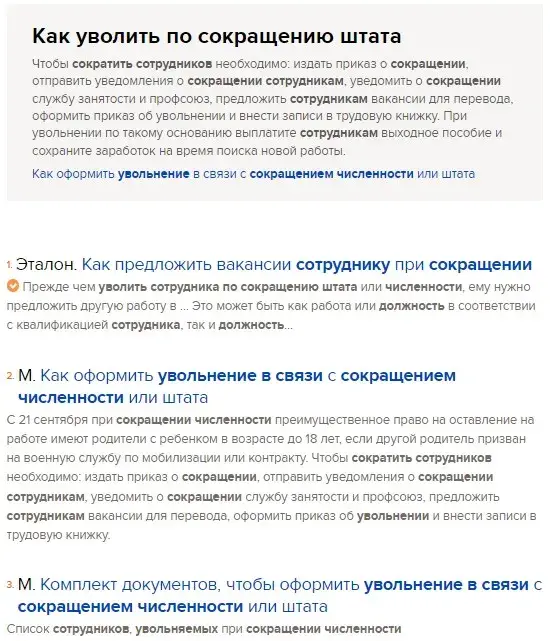 Как уволить по сокращению штата

Чтобы сократить сотрудников необходимо: издать приказ о сокращении, отправить уведомления о сокращении сотрудникам, уведомить о сокращении службу занятости и профсоюз, предложить сотрудникам вакансии для перевода, оформить приказ об увольнении и внести записи в трудовую книжку. При увольнении по такому основанию выплатите сотрудникам выходное пособие и сохраните заработок на время поиска новой работы.

Как оформить увольнение в связи с сокращением численности или штата

1. Эталон. Как предложить вакансии сотруднику при сокращении

Прежде чем уволить сотрудника по сокращению штата или численности, ему нужно предложить другую работу в ... Это может быть как работа или должность в соответствии с квалификацией сотрудника, так и должность...

2. М. Как оформить увольнение в связи с сокращением численности или штата

С 21 сентября при сокращении численности преимущественное право на оставление на работе имеют родители с ребенком в возрасте до 18 лет, если другой родитель призван на военную службу по мобилизации или контракту. Чтобы сократить сотрудников необходимо: издать приказ о сокращении, отправить уведомления о сокращении сотрудникам, уведомить о сокращении службу занятости и профсоюз, предложить сотрудникам вакансии для перевода, оформить приказ об увольнении и внести записи в трудовую книжку.

3. М. Комплект документов, чтобы оформить увольнение в связи с сокращением численности или штата

Список сотрудников, увольняемых при сокращении численности